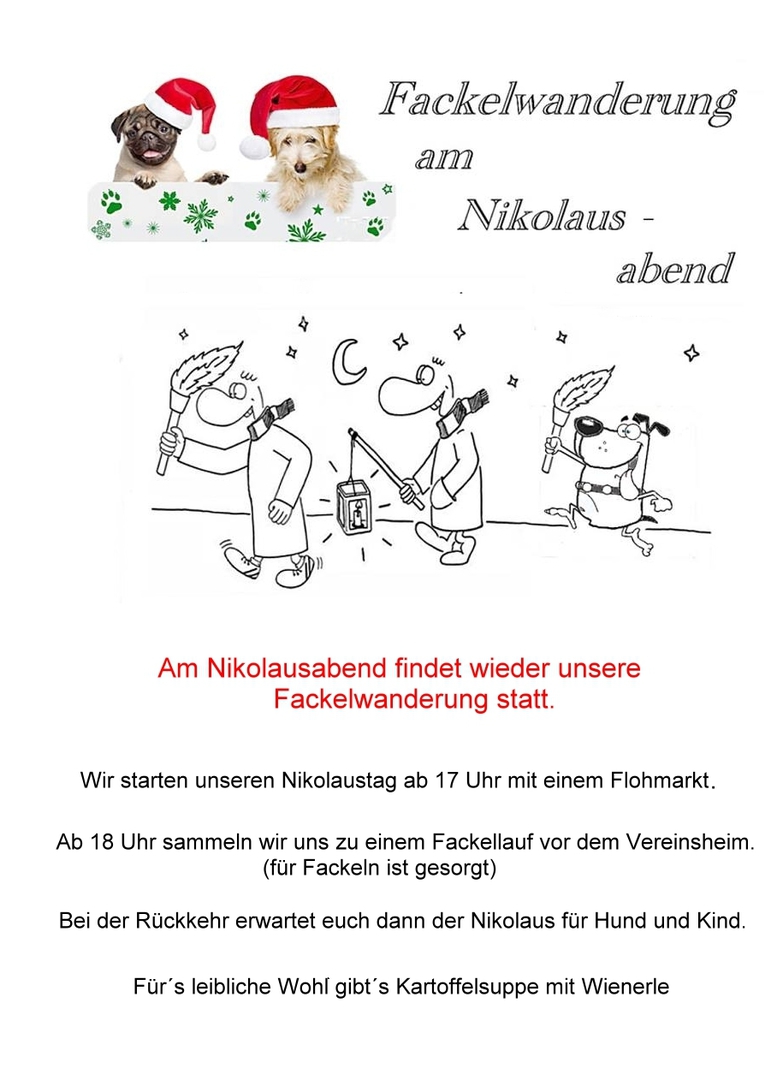 Fackelwanderung am Nikolaus - abend

Am Nikolausabend findet wieder unsere Fackelwanderung statt.

Wir starten unseren Nikolaustag ab 17 Uhr mit einem Flohmarkt.

Ab 18 Uhr sammeln wir uns zu einem Fackellauf vor dem Vereinsheim. (für Fackeln ist gesorgt)

Bei der Rückkehr erwartet euch dann der Nikolaus für Hund und Kind.

Für´s leibliche Wohl gibt´s Kartoffelsuppe mit Wienerle